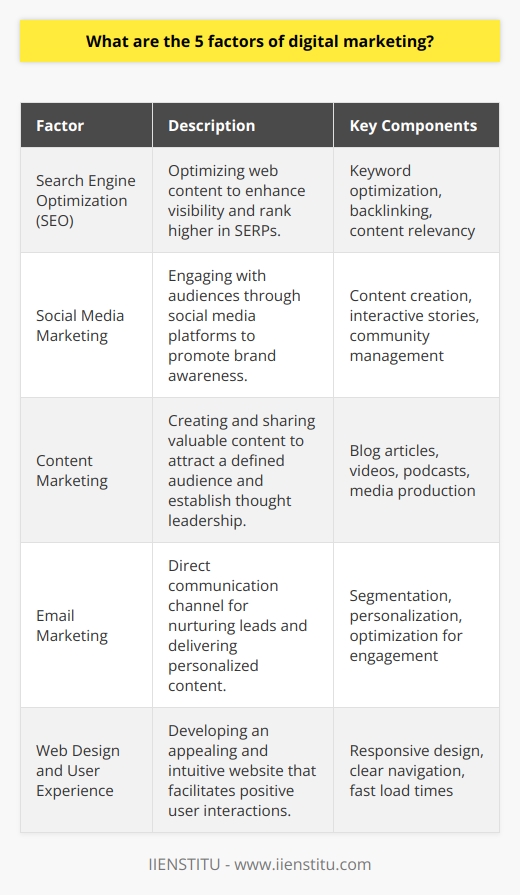 What are the 5 factors of digital marketing?

| Factor | Description | Key Components |
|---|---|---|
| Search Engine Optimization (SEO) | Optimizing web content to enhance visibility and rank higher in SERPs. | Keyword optimization, backlinking, content relevancy |
| Social Media Marketing | Engaging with audiences through social media platforms to promote brand awareness. | Content creation, interactive stories, community management |
| Content Marketing | Creating and sharing valuable content to attract a defined audience and establish thought leadership. | Blog articles, videos, podcasts, media production |
| Email Marketing | Direct communication channel for nurturing leads and delivering personalized content. | Segmentation, personalization, optimization for engagement |
| Web Design and User Experience | Developing an appealing and intuitive website that facilitates positive user interactions. | Responsive design, clear navigation, fast load times |

IIENSTITU - www.iienstitu.com